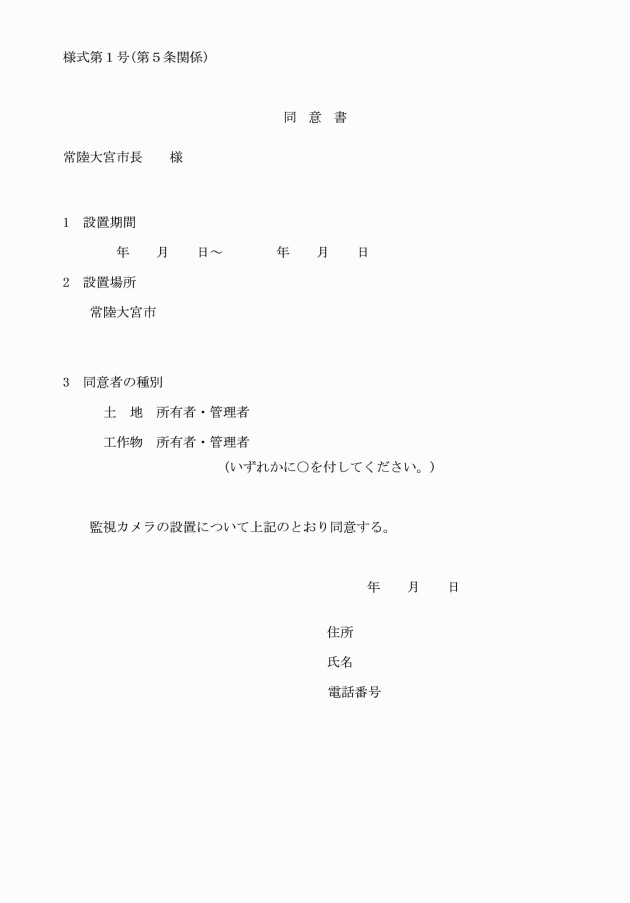 様式第１号（第５条関係）

同　意　書

常陸大宮市長　　様

1　設置期間

年　　月　　日～　　　　年　　月　　日

2　設置場所

常陸大宮市

3　同意者の種別

土　地　所有者・管理者

工作物　所有者・管理者

（いずれかに○を付してください。）

監視カメラの設置について上記のとおり同意する。

年　　月　　日

住所

氏名

電話番号